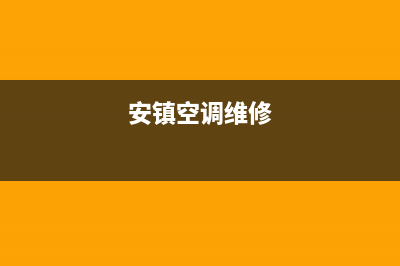 安镇空调维修